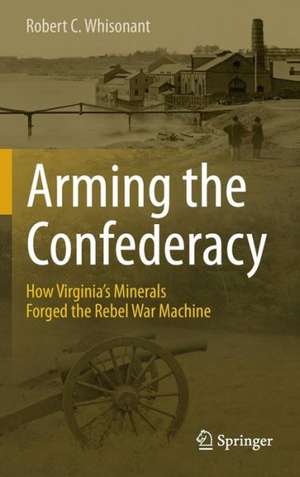 Robert C. Whisonant

Arming the Confederacy

How Virginia's Minerals Forged the Rebel War Machine

Springer